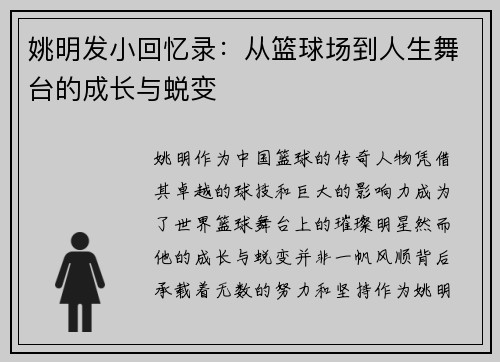 姚明发小回忆录：从篮球场到人生舞台的成长与蜕变

姚明作为中国篮球的传奇人物凭借其卓越的球技和巨大的影响力成为了世界篮球舞台上的璀璨明星然而他的成长与蜕变并非一帆风顺背后承载着无数的努力和坚持作为姚明